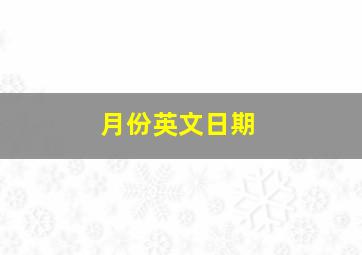 月份英文日期